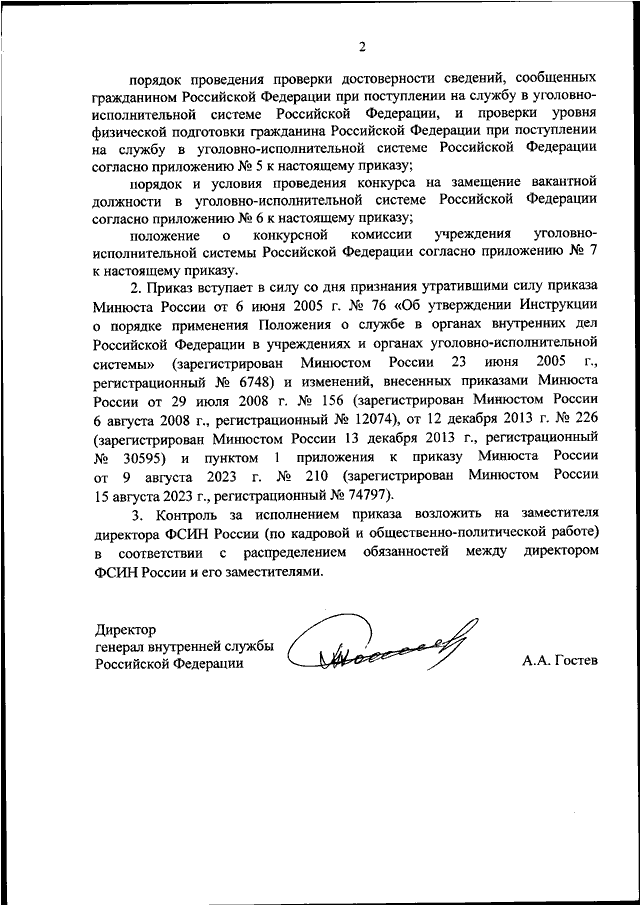 2

порядок проведения проверки достоверности сведений, сообщенных гражданином Российской Федерации при поступлении на службу в уголовно-исполнительной системе Российской Федерации, и проверки уровня физической подготовки гражданина Российской Федерации при поступлении на службу в уголовно-исполнительной системе Российской Федерации согласно приложению № 5 к настоящему приказу;

порядок и условия проведения конкурса на замещение вакантной должности в уголовно-исполнительной системе Российской Федерации согласно приложению № 6 к настоящему приказу;

положение о конкурсной комиссии учреждения уголовно-исполнительной системы Российской Федерации согласно приложению № 7 к настоящему приказу.

2. Приказ вступает в силу со дня признания утратившими силу приказа Минюста России от 6 июня 2005 г. № 76 «Об утверждении Инструкции о порядке применения Положения о службе в органах внутренних дел Российской Федерации в учреждениях и органах уголовно-исполнительной системы» (зарегистрирован Минюстом России 23 июня 2005 г., регистрационный № 6748) и изменений, внесенных приказами Минюста России от 29 июля 2008 г. № 156 (зарегистрирован Минюстом России 6 августа 2008 г., регистрационный № 12074), от 12 декабря 2013 г. № 226 (зарегистрирован Минюстом России 13 декабря 2013 г., регистрационный № 30595) и пунктом 1 приложения к приказу Минюста России от 9 августа 2023 г. № 210 (зарегистрирован Минюстом России 15 августа 2023 г., регистрационный № 74797).

3. Контроль за исполнением приказа возложить на заместителя директора ФСИН России (по кадровой и общественно-политической работе) в соответствии с распределением обязанностей между директором ФСИН России и его заместителями.

Директор
генерал внутренней службы
Российской Федерации

А.А. Гостев